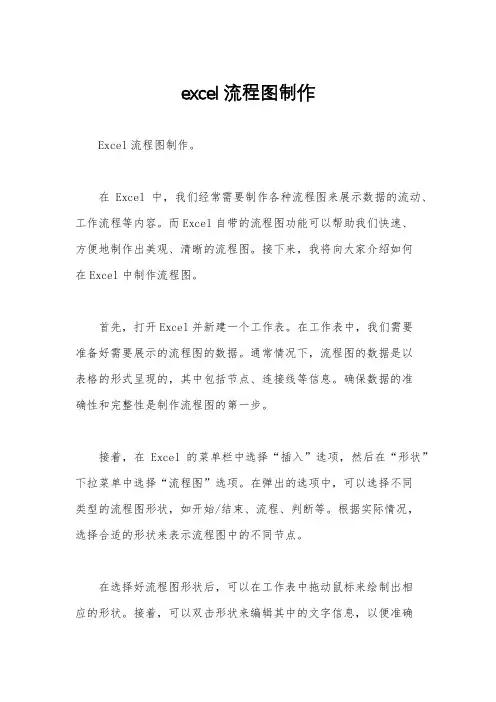 excel 流程图制作

Excel 流程图制作。

在 Excel 中，我们经常需要制作各种流程图来展示数据的流动、工作流程等内容。而 Excel 自带的流程图功能可以帮助我们快速、方便地制作出美观、清晰的流程图。接下来，我将向大家介绍如何在 Excel 中制作流程图。

首先，打开 Excel 并新建一个工作表。在工作表中，我们需要准备好需要展示的流程图的数据。通常情况下，流程图的数据是以表格的形式呈现的，其中包括节点、连接线等信息。确保数据的准确性和完整性是制作流程图的第一步。

接着，在 Excel 的菜单栏中选择“插入”选项，然后在“形状”下拉菜单中选择“流程图”选项。在弹出的选项中，可以选择不同类型的流程图形状，如开始/结束、流程、判断等。根据实际情况，选择合适的形状来表示流程图中的不同节点。

在选择好流程图形状后，可以在工作表中拖动鼠标来绘制出相应的形状。接着，可以双击形状来编辑其中的文字信息，以便准确